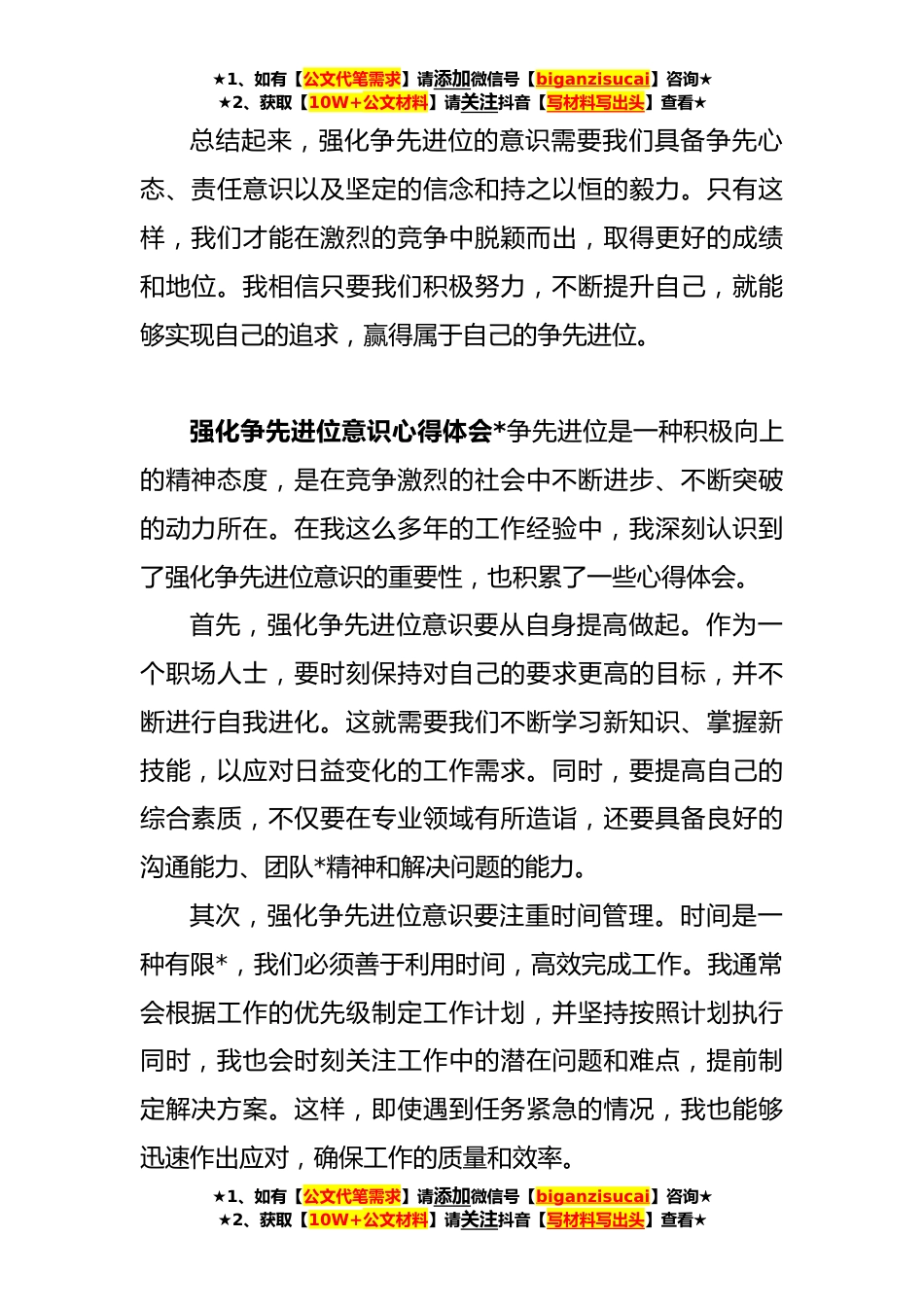 ★1、如有【公文代笔需求】请添加微信号【biganzisucai】咨询★
★2、获取【10W+公文材料】请关注抖音【写材料写出头】查看★

总结起来，强化争先进位的意识需要我们具备争先心态、责任意识以及坚定的信念和持之以恒的毅力。只有这样，我们才能在激烈的竞争中脱颖而出，取得更好的成绩和地位。我相信只要我们积极努力，不断提升自己，就能够实现自己的追求，赢得属于自己的争先进位。

强化争先进位意识心得体会*争先进位是一种积极向上的精神态度，是在竞争激烈的社会中不断进步、不断突破的动力所在。在我这么多年的工作经验中，我深刻认识到了强化争先进位意识的重要性，也积累了一些心得体会。

首先，强化争先进位意识要从自身提高做起。作为一个职场人士，要时刻保持对自己的要求更高的目标，并不断进行自我进化。这就需要我们不断学习新知识、掌握新技能，以应对日益变化的工作需求。同时，要提高自己的综合素质，不仅要在专业领域有所造诣，还要具备良好的沟通能力、团队*精神和解决问题的能力。

其次，强化争先进位意识要注重时间管理。时间是一种有限*，我们必须善于利用时间，高效完成工作。我通常会根据工作的优先级制定工作计划，并坚持按照计划执行同时，我也会时刻关注工作中的潜在问题和难点，提前制定解决方案。这样，即使遇到任务紧急的情况，我也能够迅速作出应对，确保工作的质量和效率。

★1、如有【公文代笔需求】请添加微信号【biganzisucai】咨询★
★2、获取【10W+公文材料】请关注抖音【写材料写出头】查看★